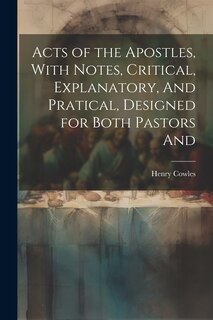 Acts of the Apostles, With Notes, Critical, Explanatory, And Pratical, Designed for Both Pastors And

Henry Cowles